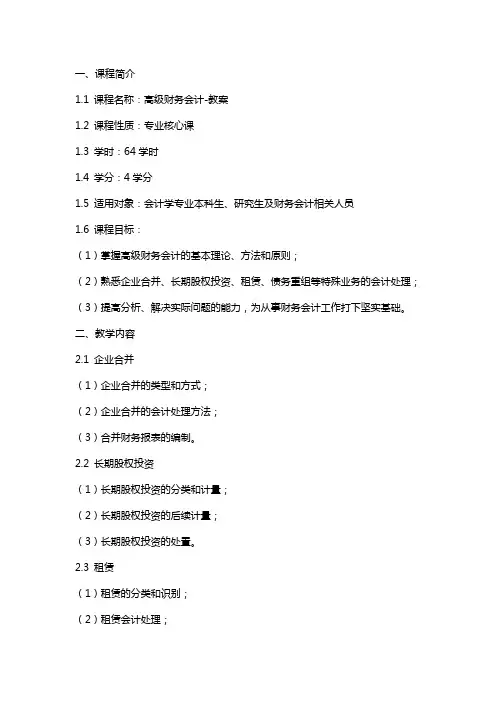 一、课程简介

1.1 课程名称：高级财务会计-教案

1.2 课程性质：专业核心课

1.3 学时：64 学时

1.4 学分：4 学分

1.5 适用对象：会计学专业本科生、研究生及财务会计相关人员

1.6 课程目标：

（1）掌握高级财务会计的基本理论、方法和原则；

（2）熟悉企业合并、长期股权投资、租赁、债务重组等特殊业务的会计处理；

（3）提高分析、解决实际问题的能力，为从事财务会计工作打下坚实基础。

二、教学内容

2.1 企业合并

（1）企业合并的类型和方式；

（2）企业合并的会计处理方法；

（3）合并财务报表的编制。

2.2 长期股权投资

（1）长期股权投资的分类和计量；

（2）长期股权投资的后续计量；

（3）长期股权投资的处置。

2.3 租赁

（1）租赁的分类和识别；

（2）租赁会计处理；